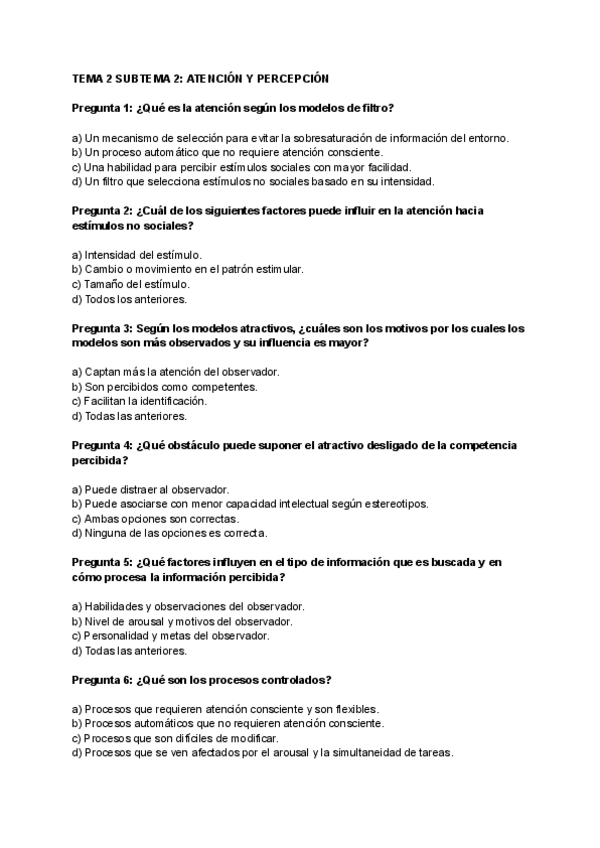 TEMA 2 SUBTEMA 2: ATENCIÓN Y PERCEPCIÓN

Pregunta 1: ¿Qué es la atención según los modelos de filtro?

a) Un mecanismo de selección para evitar la sobresaturación de información del entorno.
b) Un proceso automático que no requiere atención consciente.
c) Una habilidad para percibir estímulos sociales con mayor facilidad.
d) Un filtro que selecciona estímulos no sociales basado en su intensidad.

Pregunta 2: ¿Cuál de los siguientes factores puede influir en la atención hacia estímulos no sociales?

a) Intensidad del estímulo.
b) Cambio o movimiento en el patrón estimular.
c) Tamaño del estímulo.
d) Todos los anteriores.

Pregunta 3: Según los modelos atractivos, ¿cuáles son los motivos por los cuales los modelos son más observados y su influencia es mayor?

a) Captan más la atención del observador.
b) Son percibidos como competentes.
c) Facilitan la identificación.
d) Todas las anteriores.

Pregunta 4: ¿Qué obstáculo puede suponer el atractivo desligado de la competencia percibida?

a) Puede distraer al observador.
b) Puede asociarse con menor capacidad intelectual según estereotipos.
c) Ambas opciones son correctas.
d) Ninguna de las opciones es correcta.

Pregunta 5: ¿Qué factores influyen en el tipo de información que es buscada y en cómo procesa la información percibida?

a) Habilidades y observaciones del observador.
b) Nivel de arousal y motivos del observador.
c) Personalidad y metas del observador.
d) Todas las anteriores.

Pregunta 6: ¿Qué son los procesos controlados?

a) Procesos que requieren atención consciente y son flexibles.
b) Procesos automáticos que no requieren atención consciente.
c) Procesos que son difíciles de modificar.
d) Procesos que se ven afectados por el arousal y la simultaneidad de tareas.